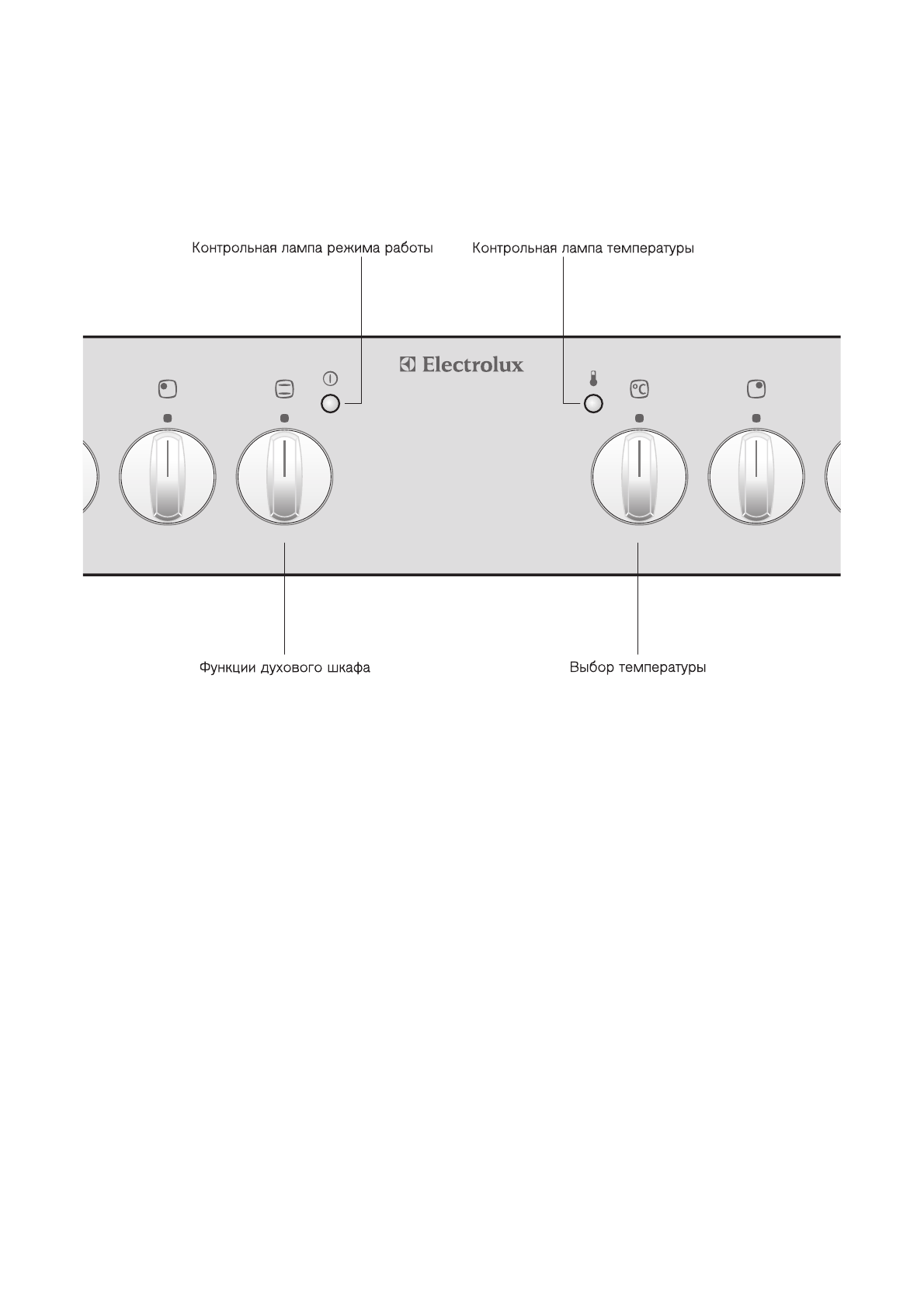 Контрольная лампа режима работы

Контрольная лампа температуры

Electrolux

°C

Функции духового шкафа

Выбор температуры